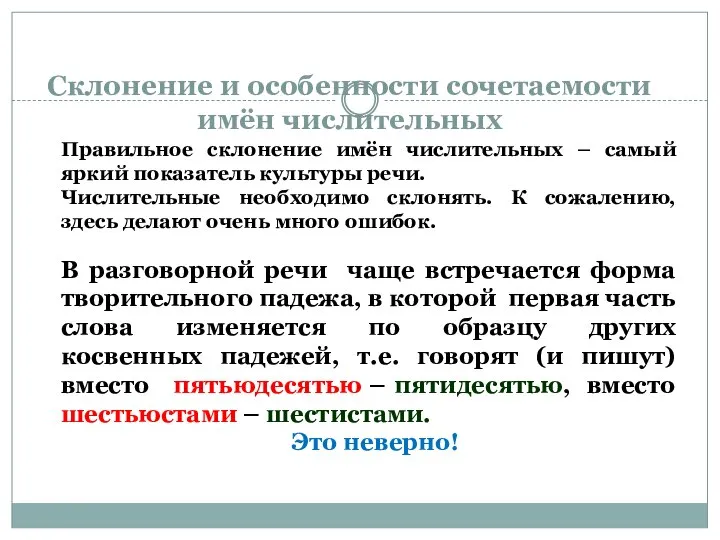 Склонение и особенности сочетаемости имён числительных

Правильное склонение имён числительных – самый яркий показатель культуры речи.
Числительные необходимо склонять. К сожалению, здесь делают очень много ошибок.

В разговорной речи чаще встречается форма творительного падежа, в которой первая часть слова изменяется по образцу других косвенных падежей, т.е. говорят (и пишут) вместо пятьюдесятью – пятидесятью, вместо шестьюстами – шестистами.

Это неверно!